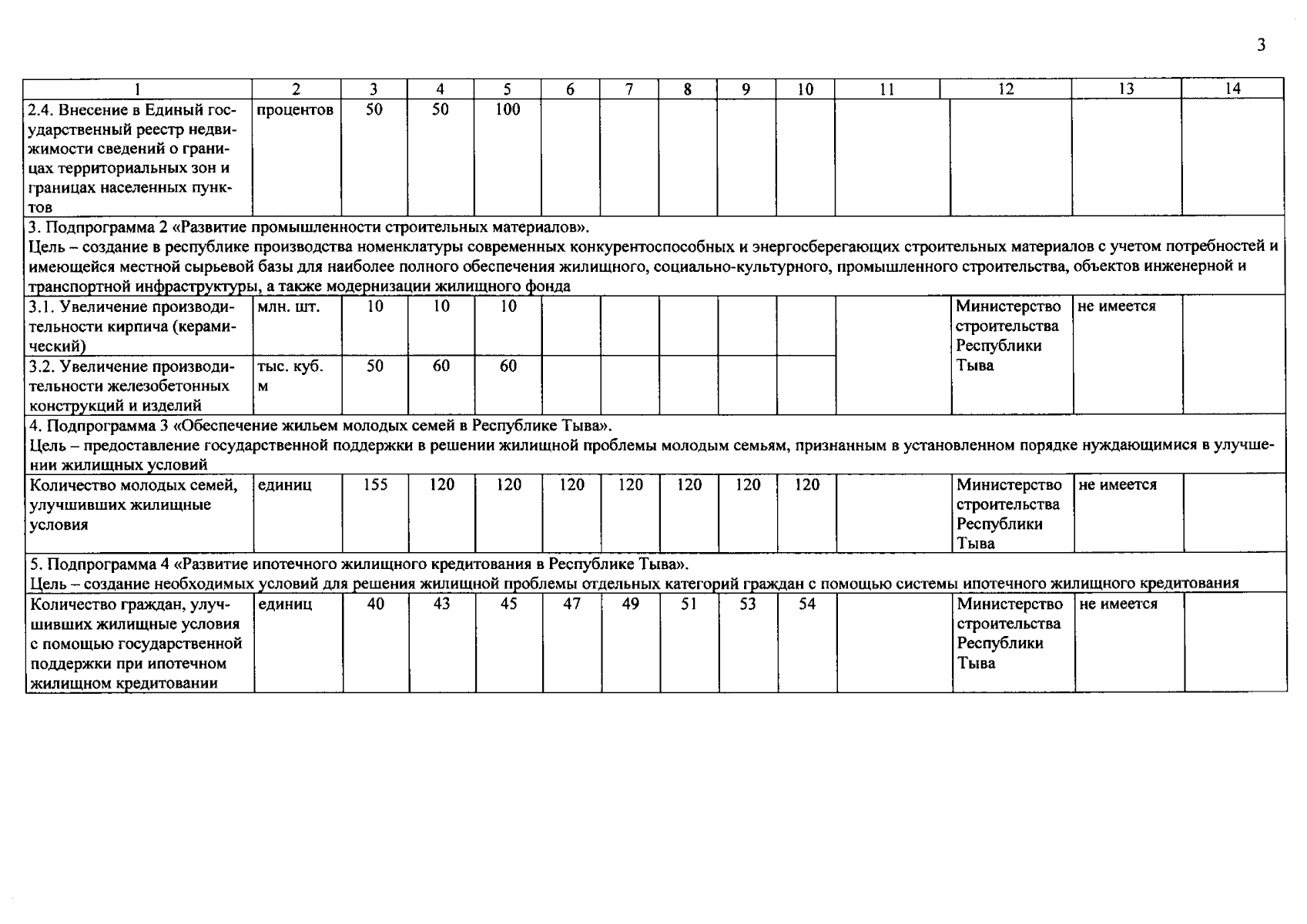 3

| 1 | 2 | 3 | 4 | 5 | 6 | 7 | 8 | 9 | 10 | 11 | 12 | 13 | 14 |
|---|---|---|---|---|---|---|---|---|---|---|---|---|---|
| 2.4. Внесение в Единый государственный реестр недвижимости сведений о границах территориальных зон и границах населенных пунктов | процентов | 50 | 50 | 100 | | | | | | | | | |
| 3. Подпрограмма 2 «Развитие промышленности строительных материалов». Цель – создание в республике производства номенклатуры современных конкурентоспособных и энергосберегающих строительных материалов с учетом потребностей и имеющейся местной сырьевой базы для наиболее полного обеспечения жилищного, социально-культурного, промышленного строительства, объектов инженерной и транспортной инфраструктуры, а также модернизации жилищного фонда | | | | | | | | | | | | | |
| 3.1. Увеличение производительности кирпича (керамический) | млн. шт. | 10 | 10 | 10 | | | | | | | Министерство строительства Республики Тыва | не имеется | |
| 3.2. Увеличение производительности железобетонных конструкций и изделий | тыс. куб. м | 50 | 60 | 60 | | | | | | | | | |
| 4. Подпрограмма 3 «Обеспечение жильем молодых семей в Республике Тыва». Цель – предоставление государственной поддержки в решении жилищной проблемы молодым семьям, признанным в установленном порядке нуждающимися в улучшении жилищных условий | | | | | | | | | | | | | |
| Количество молодых семей, улучшивших жилищные условия | единиц | 155 | 120 | 120 | 120 | 120 | 120 | 120 | 120 | | Министерство строительства Республики Тыва | не имеется | |
| 5. Подпрограмма 4 «Развитие ипотечного жилищного кредитования в Республике Тыва». Цель – создание необходимых условий для решения жилищной проблемы отдельных категорий граждан с помощью системы ипотечного жилищного кредитования | | | | | | | | | | | | | |
| Количество граждан, улучшивших жилищные условия с помощью государственной поддержки при ипотечном жилищном кредитовании | единиц | 40 | 43 | 45 | 47 | 49 | 51 | 53 | 54 | | Министерство строительства Республики Тыва | не имеется | |